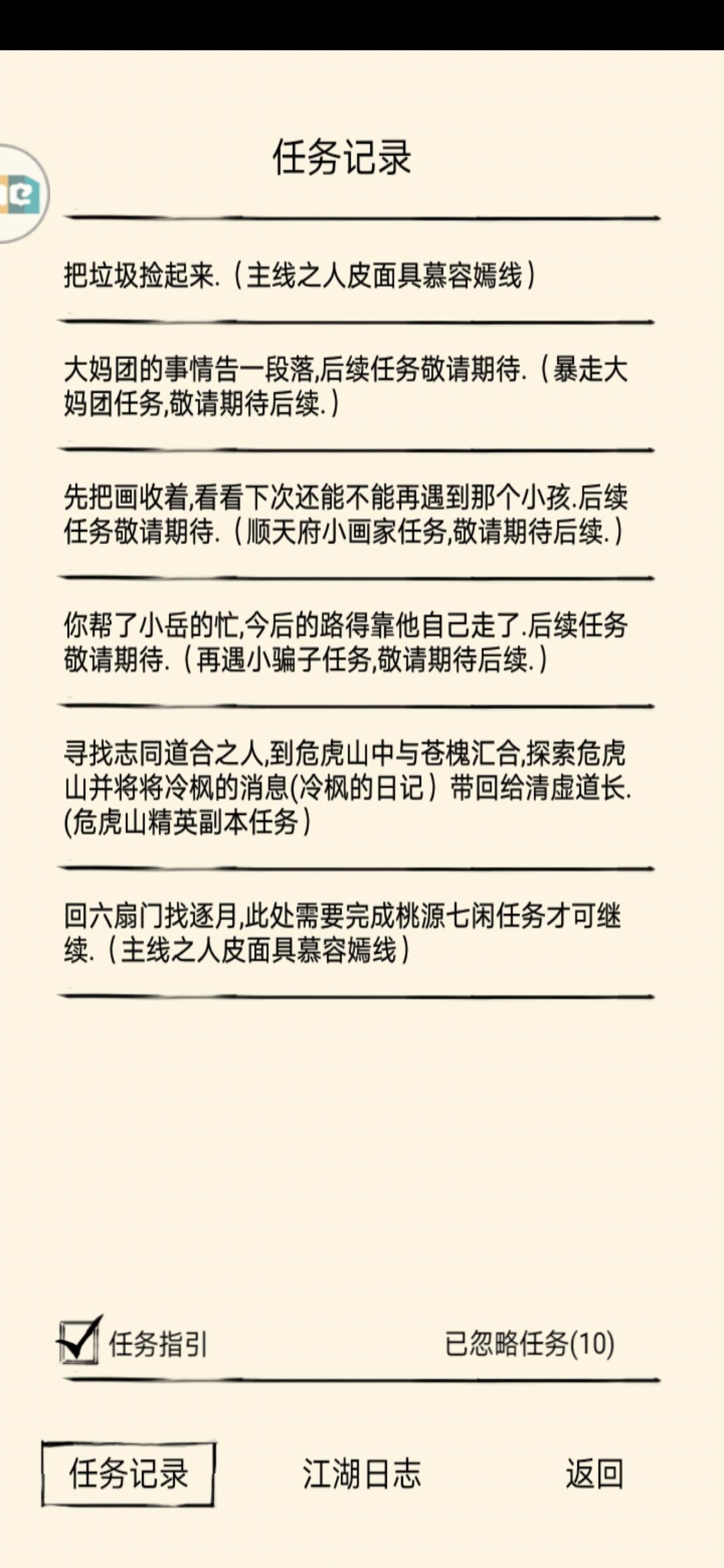 任务记录

把垃圾捡起来.（主线之人皮面具慕容嫣线）

大妈团的事情告一段落,后续任务敬请期待.（暴走大妈团任务,敬请期待后续.）

先把画收着,看看下次还能不能再遇到那个小孩.后续任务敬请期待.（顺天府小画家任务,敬请期待后续.）

你帮了小岳的忙,今后的路得靠他自己走了.后续任务敬请期待.（再遇小骗子任务,敬请期待后续.）

寻找志同道合之人,到危虎山中与苍槐汇合,探索危虎山并将将冷枫的消息(冷枫的日记）带回给清虚道长.(危虎山精英副本任务）

回六扇门找逐月,此处需要完成桃源七闲任务才可继续.（主线之人皮面具慕容嫣线）

任务指引

已忽略任务(10)

任务记录

江湖日志

返回